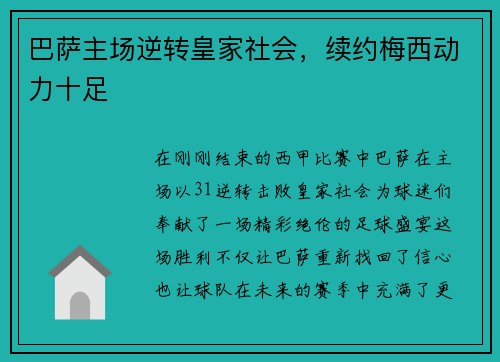 巴萨主场逆转皇家社会，续约梅西动力十足

在刚刚结束的西甲比赛中巴萨在主场以31逆转击败皇家社会为球迷们奉献了一场精彩绝伦的足球盛宴这场胜利不仅让巴萨重新找回了信心也让球队在未来的赛季中充满了更